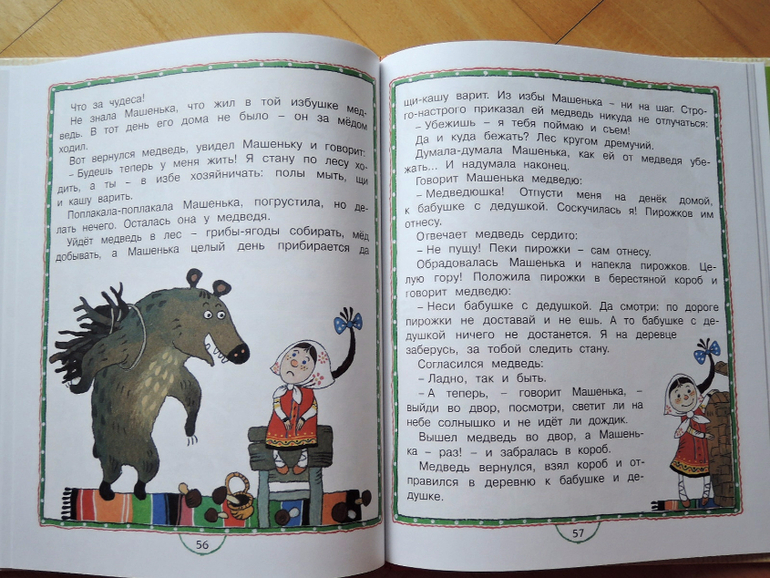 Что за чудеса!

Не знала Машенька, что жил в той избушке медведь. В тот день его дома не было – он за мёдом ходил.

Вот вернулся медведь, увидел Машеньку и говорит:

– Будешь теперь у меня жить! Я стану по лесу ходить, а ты – в избе хозяйничать: полы мыть, щи и кашу варить.

Поплакала-поплакала Машенька, погрустила, но делать нечего. Осталась она у медведя.

Уйдёт медведь в лес – грибы-ягоды собирать, мёд добывать, а Машенька целый день прибирается да

56

щи-кашу варит. Из избы Машенька – ни на шаг. Строго-настрого приказал ей медведь никуда не отлучаться:

– Убежишь – я тебя поймаю и съем!

Да и куда бежать? Лес кругом дремучий.

Думала-думала Машенька, как ей от медведя убежать... И надумала наконец.

Говорит Машенька медведю:

– Медведюшка! Отпусти меня на денёк домой, к бабушке с дедушкой. Соскучилась я! Пирожков им отнесу.

Отвечает медведь сердито:

– Не пущу! Пеки пирожки – сам отнесу.

Обрадовалась Машенька и напекла пирожков. Целую гору! Положила пирожки в берестяной короб и говорит медведю:

– Неси бабушке с дедушкой. Да смотри: по дороге пирожки не доставай и не ешь. А то бабушке с дедушкой ничего не достанется. Я на деревце заберусь, за тобой следить стану.

Согласился медведь:

– Ладно, так и быть.

– А теперь, – говорит Машенька, – выйди во двор, посмотри, светит ли на небе солнышко и не идёт ли дождик.

Вышел медведь во двор, а Машенька – раз! – и забралась в короб.

Медведь вернулся, взял короб и отправился в деревню к бабушке и дедушке.

57